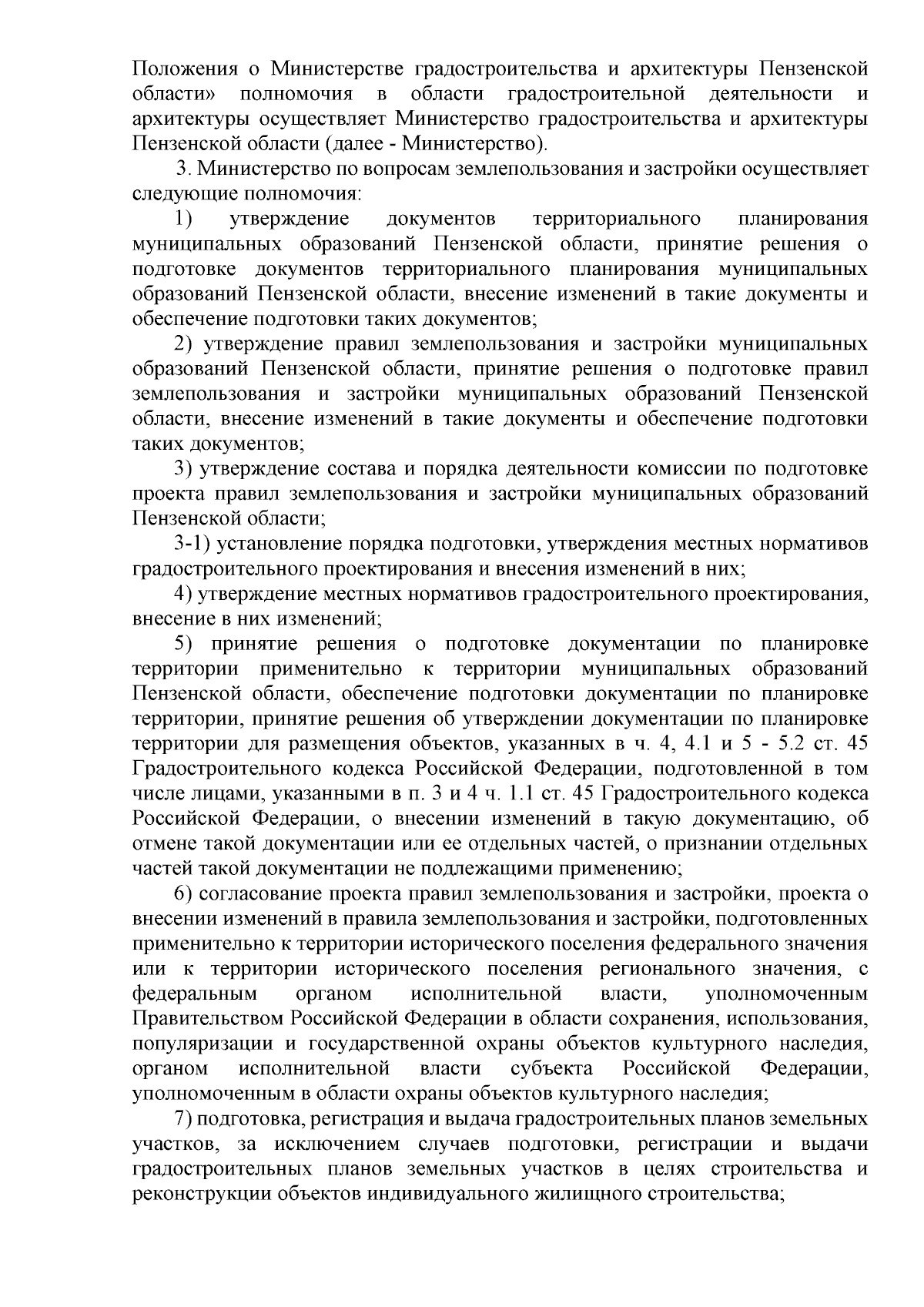 Положения о Министерстве градостроительства и архитектуры Пензенской области» полномочия в области градостроительной деятельности и архитектуры осуществляет Министерство градостроительства и архитектуры Пензенской области (далее - Министерство).

3. Министерство по вопросам землепользования и застройки осуществляет следующие полномочия:

1) утверждение документов территориального планирования муниципальных образований Пензенской области, принятие решения о подготовке документов территориального планирования муниципальных образований Пензенской области, внесение изменений в такие документы и обеспечение подготовки таких документов;

2) утверждение правил землепользования и застройки муниципальных образований Пензенской области, принятие решения о подготовке правил землепользования и застройки муниципальных образований Пензенской области, внесение изменений в такие документы и обеспечение подготовки таких документов;

3) утверждение состава и порядка деятельности комиссии по подготовке проекта правил землепользования и застройки муниципальных образований Пензенской области;

3-1) установление порядка подготовки, утверждения местных нормативов градостроительного проектирования и внесения изменений в них;

4) утверждение местных нормативов градостроительного проектирования, внесение в них изменений;

5) принятие решения о подготовке документации по планировке территории применительно к территории муниципальных образований Пензенской области, обеспечение подготовки документации по планировке территории, принятие решения об утверждении документации по планировке территории для размещения объектов, указанных в ч. 4, 4.1 и 5 - 5.2 ст. 45 Градостроительного кодекса Российской Федерации, подготовленной в том числе лицами, указанными в п. 3 и 4 ч. 1.1 ст. 45 Градостроительного кодекса Российской Федерации, о внесении изменений в такую документацию, об отмене такой документации или ее отдельных частей, о признании отдельных частей такой документации не подлежащими применению;

6) согласование проекта правил землепользования и застройки, проекта о внесении изменений в правила землепользования и застройки, подготовленных применительно к территории исторического поселения федерального значения или к территории исторического поселения регионального значения, с федеральным органом исполнительной власти, уполномоченным Правительством Российской Федерации в области сохранения, использования, популяризации и государственной охраны объектов культурного наследия, органом исполнительной власти субъекта Российской Федерации, уполномоченным в области охраны объектов культурного наследия;

7) подготовка, регистрация и выдача градостроительных планов земельных участков, за исключением случаев подготовки, регистрации и выдачи градостроительных планов земельных участков в целях строительства и реконструкции объектов индивидуального жилищного строительства;